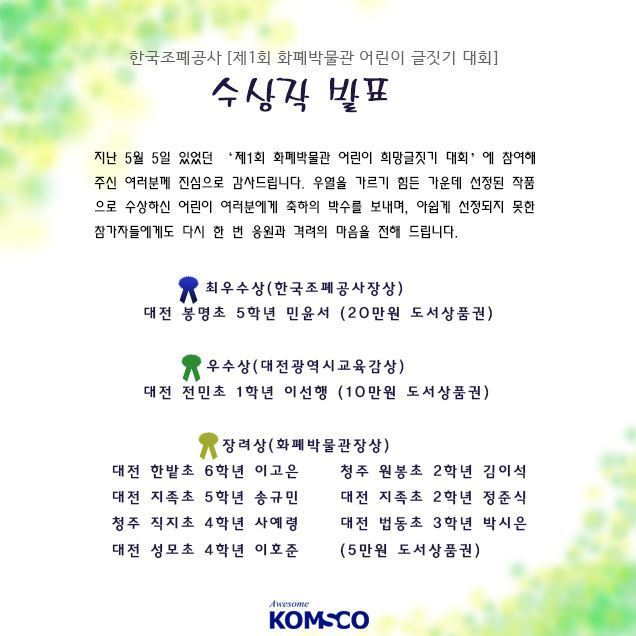 한국조폐공사 [제1회 화폐박물관 어린이 글짓기 대회]

수상작 발표

지난 5월 5일 있었던 '제1회 화폐박물관 어린이 희망글짓기 대회'에 참여해 주신 여러분께 진심으로 감사드립니다. 우열을 가르기 힘든 가운데 선정된 작품으로 수상하신 어린이 여러분에게 축하의 박수를 보내며, 아쉽게 선정되지 못한 참가자들에게도 다시 한 번 응원과 격려의 마음을 전해 드립니다.

최우수상(한국조폐공사장상)
대전 봉명초 5학년 민윤서 (20만원 도서상품권)

우수상(대전광역시교육감상)
대전 전민초 1학년 이선행 (10만원 도서상품권)

장려상(화폐박물관장상)
대전 한밭초 6학년 이고은
대전 지족초 5학년 송규민
청주 직지초 4학년 사예령
대전 성모초 4학년 이호준

청주 원봉초 2학년 김이석
대전 지족초 2학년 정준식
대전 법동초 3학년 박시은
(5만원 도서상품권)

Awesome
KOMSCO